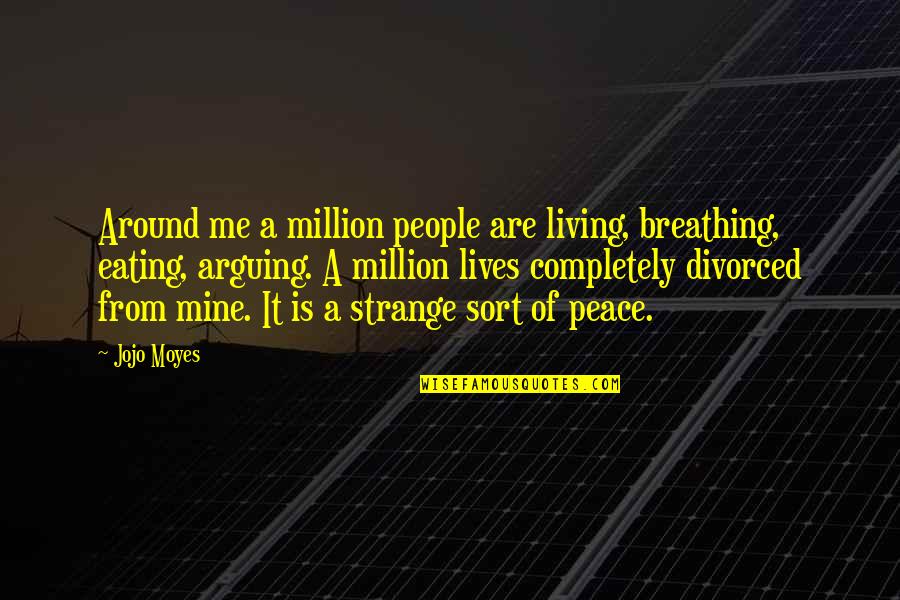 Around me a million people are living, breathing, eating, arguing. A million lives completely divorced from mine. It is a strange sort of peace.

- Jojo Moyes

WISEFAMOUSQUOTES.COM